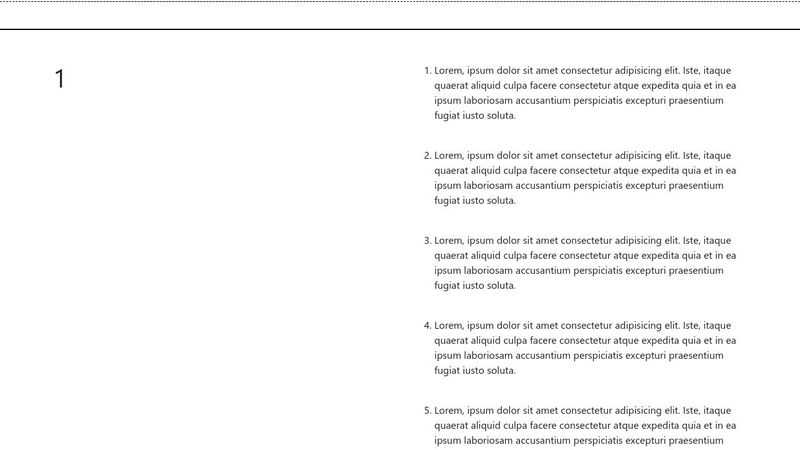 1

1. Lorem, ipsum dolor sit amet consectetur adipisicing elit. Iste, itaque quaerat aliquid culpa facere consectetur atque expedita quia et in ea ipsum laboriosam accusantium perspiciatis excepturi praesentium fugiat iusto soluta.

2. Lorem, ipsum dolor sit amet consectetur adipisicing elit. Iste, itaque quaerat aliquid culpa facere consectetur atque expedita quia et in ea ipsum laboriosam accusantium perspiciatis excepturi praesentium fugiat iusto soluta.

3. Lorem, ipsum dolor sit amet consectetur adipisicing elit. Iste, itaque quaerat aliquid culpa facere consectetur atque expedita quia et in ea ipsum laboriosam accusantium perspiciatis excepturi praesentium fugiat iusto soluta.

4. Lorem, ipsum dolor sit amet consectetur adipisicing elit. Iste, itaque quaerat aliquid culpa facere consectetur atque expedita quia et in ea ipsum laboriosam accusantium perspiciatis excepturi praesentium fugiat iusto soluta.

5. Lorem, ipsum dolor sit amet consectetur adipisicing elit. Iste, itaque quaerat aliquid culpa facere consectetur atque expedita quia et in ea ipsum laboriosam accusantium perspiciatis excepturi praesentium